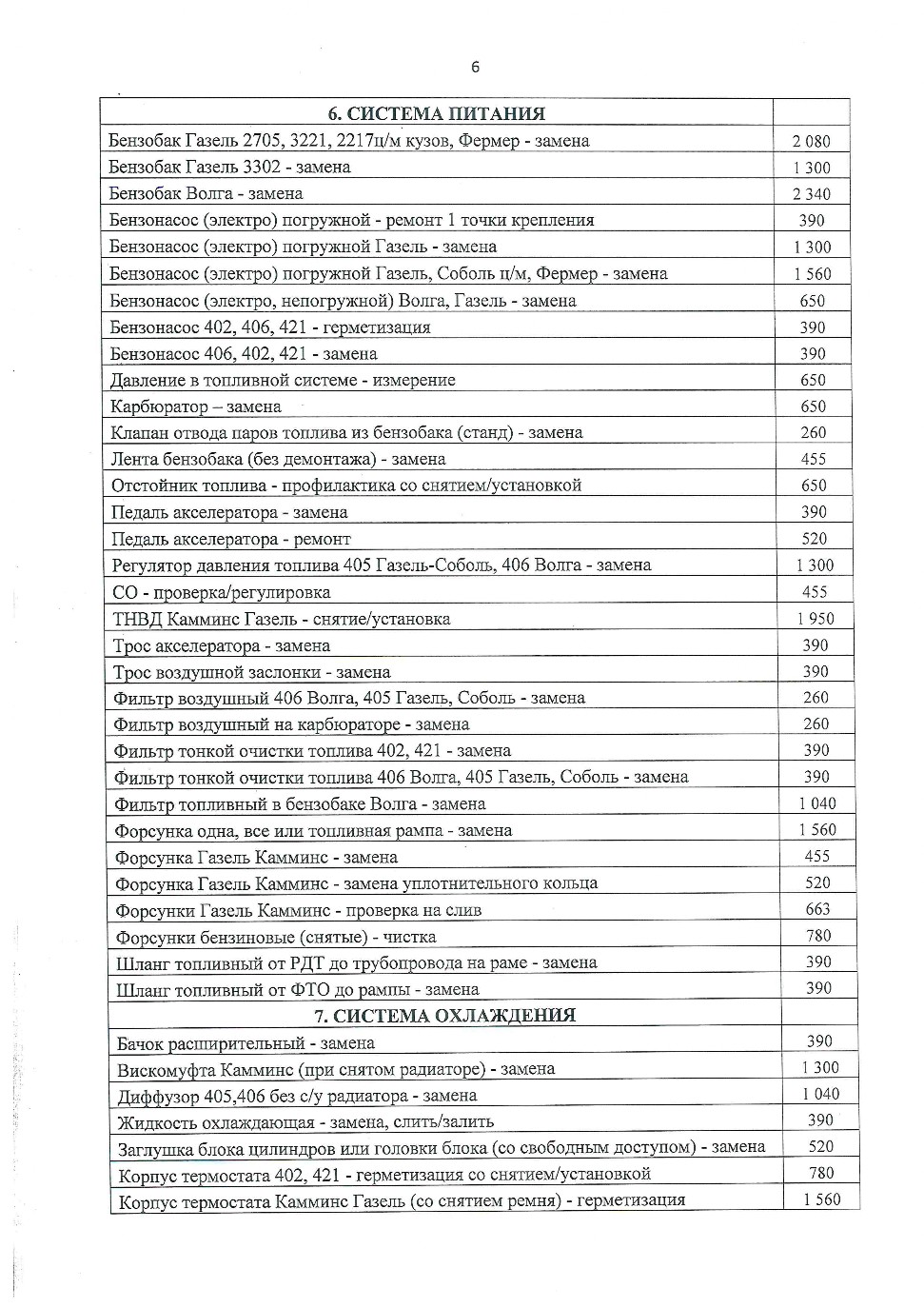 6

| 6. СИСТЕМА ПИТАНИЯ | |
|---|---|
| Бензобак Газель 2705, 3221, 2217ц/м кузов, Фермер - замена | 2 080 |
| Бензобак Газель 3302 - замена | 1 300 |
| Бензобак Волга - замена | 2 340 |
| Бензонасос (электро) погружной - ремонт 1 точки крепления | 390 |
| Бензонасос (электро) погружной Газель - замена | 1 300 |
| Бензонасос (электро) погружной Газель, Соболь ц/м, Фермер - замена | 1 560 |
| Бензонасос (электро, непогружной) Волга, Газель - замена | 650 |
| Бензонасос 402, 406, 421 - герметизация | 390 |
| Бензонасос 406, 402, 421 - замена | 390 |
| Давление в топливной системе - измерение | 650 |
| Карбюратор – замена | 650 |
| Клапан отвода паров топлива из бензобака (станд) - замена | 260 |
| Лента бензобака (без демонтажа) - замена | 455 |
| Отстойник топлива - профилактика со снятием/установкой | 650 |
| Педаль акселератора - замена | 390 |
| Педаль акселератора - ремонт | 520 |
| Регулятор давления топлива 405 Газель-Соболь, 406 Волга - замена | 1 300 |
| СО - проверка/регулировка | 455 |
| ТНВД Камминс Газель - снятие/установка | 1 950 |
| Трос акселератора - замена | 390 |
| Трос воздушной заслонки - замена | 390 |
| Фильтр воздушный 406 Волга, 405 Газель, Соболь - замена | 260 |
| Фильтр воздушный на карбюраторе - замена | 260 |
| Фильтр тонкой очистки топлива 402, 421 - замена | 390 |
| Фильтр тонкой очистки топлива 406 Волга, 405 Газель, Соболь - замена | 390 |
| Фильтр топливный в бензобаке Волга - замена | 1 040 |
| Форсунка одна, все или топливная рампа - замена | 1 560 |
| Форсунка Газель Камминс - замена | 455 |
| Форсунка Газель Камминс - замена уплотнительного кольца | 520 |
| Форсунки Газель Камминс - проверка на слив | 663 |
| Форсунки бензиновые (снятые) - чистка | 780 |
| Шланг топливный от РДТ до трубопровода на раме - замена | 390 |
| Шланг топливный от ФТО до рампы - замена | 390 |
| 7. СИСТЕМА ОХЛАЖДЕНИЯ | |
| Бачок расширительный - замена | 390 |
| Вискомуфта Камминс (при снятом радиаторе) - замена | 1 300 |
| Диффузор 405,406 без с/у радиатора - замена | 1 040 |
| Жидкость охлаждающая - замена, слить/залить | 390 |
| Заглушка блока цилиндров или головки блока (со свободным доступом) - замена | 520 |
| Корпус термостата 402, 421 - герметизация со снятием/установкой | 780 |
| Корпус термостата Камминс Газель (со снятием ремня) - герметизация | 1 560 |